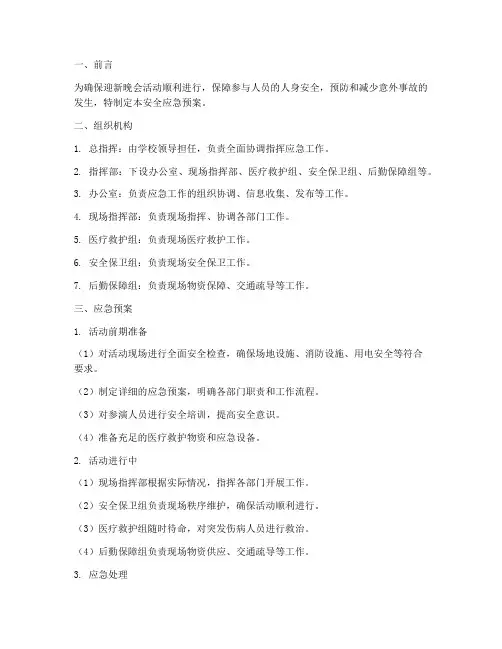 一、前言

为确保迎新晚会活动顺利进行，保障参与人员的人身安全，预防和减少意外事故的发生，特制定本安全应急预案。

二、组织机构

1. 总指挥：由学校领导担任，负责全面协调指挥应急工作。

2. 指挥部：下设办公室、现场指挥部、医疗救护组、安全保卫组、后勤保障组等。

3. 办公室：负责应急工作的组织协调、信息收集、发布等工作。

4. 现场指挥部：负责现场指挥、协调各部门工作。

5. 医疗救护组：负责现场医疗救护工作。

6. 安全保卫组：负责现场安全保卫工作。

7. 后勤保障组：负责现场物资保障、交通疏导等工作。

三、应急预案

1. 活动前期准备

（1）对活动现场进行全面安全检查，确保场地设施、消防设施、用电安全等符合要求。

（2）制定详细的应急预案，明确各部门职责和工作流程。

（3）对参演人员进行安全培训，提高安全意识。

（4）准备充足的医疗救护物资和应急设备。

2. 活动进行中

（1）现场指挥部根据实际情况，指挥各部门开展工作。

（2）安全保卫组负责现场秩序维护，确保活动顺利进行。

（3）医疗救护组随时待命，对突发伤病人员进行救治。

（4）后勤保障组负责现场物资供应、交通疏导等工作。

3. 应急处理